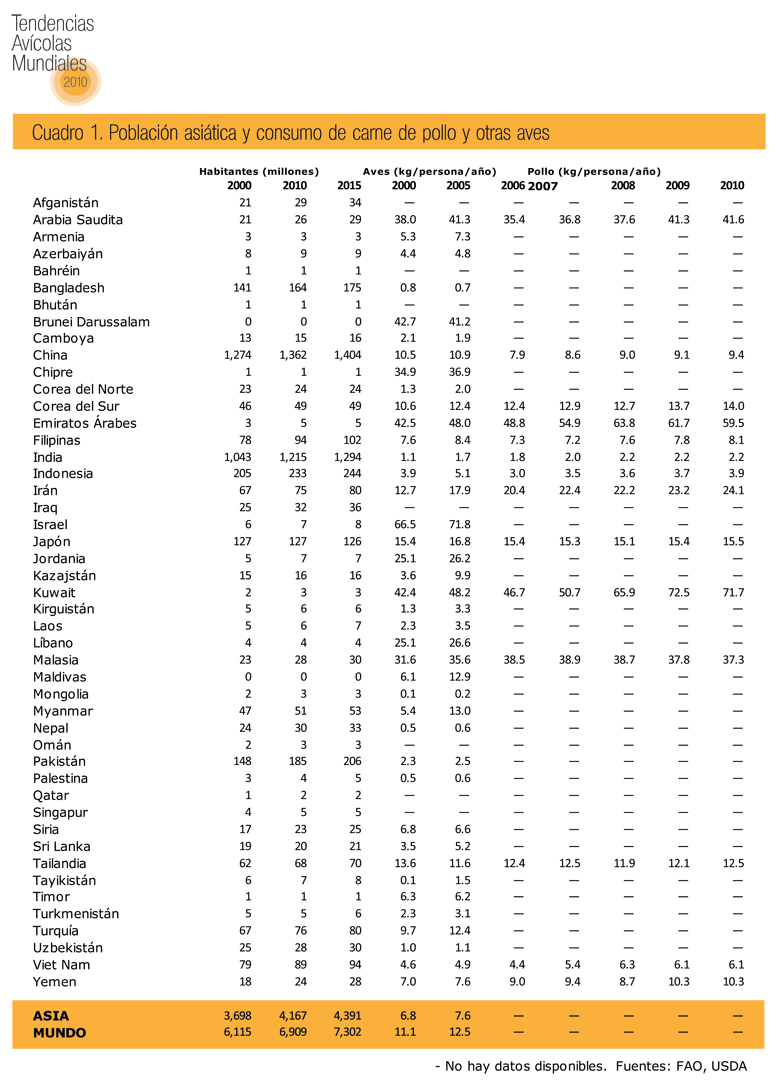 Tendencias Avícolas Mundiales 2010

Cuadro 1. Población asiática y consumo de carne de pollo y otras aves

| | Habitantes (millones) 2000 | 2010 | 2015 | Aves (kg/persona/año) 2000 | 2005 | Pollo (kg/persona/año) 2006 | 2007 | 2008 | 2009 | 2010 |
|---|---|---|---|---|---|---|---|---|---|---|
| Afganistán | 21 | 29 | 34 | — | — | — | — | — | — | — |
| Arabia Saudita | 21 | 26 | 29 | 38.0 | 41.3 | 35.4 | 36.8 | 37.6 | 41.3 | 41.6 |
| Armenia | 3 | 3 | 3 | 5.3 | 7.3 | — | — | — | — | — |
| Azerbaiyán | 8 | 9 | 9 | 4.4 | 4.8 | — | — | — | — | — |
| Bahréin | 1 | 1 | 1 | — | — | — | — | — | — | — |
| Bangladesh | 141 | 164 | 175 | 0.8 | 0.7 | — | — | — | — | — |
| Bhután | 1 | 1 | 1 | — | — | — | — | — | — | — |
| Brunei Darussalam | 0 | 0 | 0 | 42.7 | 41.2 | — | — | — | — | — |
| Camboya | 13 | 15 | 16 | 2.1 | 1.9 | — | — | — | — | — |
| China | 1,274 | 1,362 | 1,404 | 10.5 | 10.9 | 7.9 | 8.6 | 9.0 | 9.1 | 9.4 |
| Chipre | 1 | 1 | 1 | 34.9 | 36.9 | — | — | — | — | — |
| Corea del Norte | 23 | 24 | 24 | 1.3 | 2.0 | — | — | — | — | — |
| Corea del Sur | 46 | 49 | 49 | 10.6 | 12.4 | 12.4 | 12.9 | 12.7 | 13.7 | 14.0 |
| Emiratos Árabes | 3 | 5 | 5 | 42.5 | 48.0 | 48.8 | 54.9 | 63.8 | 61.7 | 59.5 |
| Filipinas | 78 | 94 | 102 | 7.6 | 8.4 | 7.3 | 7.2 | 7.6 | 7.8 | 8.1 |
| India | 1,043 | 1,215 | 1,294 | 1.1 | 1.7 | 1.8 | 2.0 | 2.2 | 2.2 | 2.2 |
| Indonesia | 205 | 233 | 244 | 3.9 | 5.1 | 3.0 | 3.5 | 3.6 | 3.7 | 3.9 |
| Irán | 67 | 75 | 80 | 12.7 | 17.9 | 20.4 | 22.4 | 22.2 | 23.2 | 24.1 |
| Iraq | 25 | 32 | 36 | — | — | — | — | — | — | — |
| Israel | 6 | 7 | 8 | 66.5 | 71.8 | — | — | — | — | — |
| Japón | 127 | 127 | 126 | 15.4 | 16.8 | 15.4 | 15.3 | 15.1 | 15.4 | 15.5 |
| Jordania | 5 | 7 | 7 | 25.1 | 26.2 | — | — | — | — | — |
| Kazajstán | 15 | 16 | 16 | 3.6 | 9.9 | — | — | — | — | — |
| Kuwait | 2 | 3 | 3 | 42.4 | 48.2 | 46.7 | 50.7 | 65.9 | 72.5 | 71.7 |
| Kirguistán | 5 | 6 | 6 | 1.3 | 3.3 | — | — | — | — | — |
| Laos | 5 | 6 | 7 | 2.3 | 3.5 | — | — | — | — | — |
| Líbano | 4 | 4 | 4 | 25.1 | 26.6 | — | — | — | — | — |
| Malasia | 23 | 28 | 30 | 31.6 | 35.6 | 38.5 | 38.9 | 38.7 | 37.8 | 37.3 |
| Maldivas | 0 | 0 | 0 | 6.1 | 12.9 | — | — | — | — | — |
| Mongolia | 2 | 3 | 3 | 0.1 | 0.2 | — | — | — | — | — |
| Myanmar | 47 | 51 | 53 | 5.4 | 13.0 | — | — | — | — | — |
| Nepal | 24 | 30 | 33 | 0.5 | 0.6 | — | — | — | — | — |
| Omán | 2 | 3 | 3 | — | — | — | — | — | — | — |
| Pakistán | 148 | 185 | 206 | 2.3 | 2.5 | — | — | — | — | — |
| Palestina | 3 | 4 | 5 | 0.5 | 0.6 | — | — | — | — | — |
| Qatar | 1 | 2 | 2 | — | — | — | — | — | — | — |
| Singapur | 4 | 5 | 5 | — | — | — | — | — | — | — |
| Siria | 17 | 23 | 25 | 6.8 | 6.6 | — | — | — | — | — |
| Sri Lanka | 19 | 20 | 21 | 3.5 | 5.2 | — | — | — | — | — |
| Tailandia | 62 | 68 | 70 | 13.6 | 11.6 | 12.4 | 12.5 | 11.9 | 12.1 | 12.5 |
| Tayikistán | 6 | 7 | 8 | 0.1 | 1.5 | — | — | — | — | — |
| Timor | 1 | 1 | 1 | 6.3 | 6.2 | — | — | — | — | — |
| Turkmenistán | 5 | 5 | 6 | 2.3 | 3.1 | — | — | — | — | — |
| Turquía | 67 | 76 | 80 | 9.7 | 12.4 | — | — | — | — | — |
| Uzbekistán | 25 | 28 | 30 | 1.0 | 1.1 | — | — | — | — | — |
| Viet Nam | 79 | 89 | 94 | 4.6 | 4.9 | 4.4 | 5.4 | 6.3 | 6.1 | 6.1 |
| Yemen | 18 | 24 | 28 | 7.0 | 7.6 | 9.0 | 9.4 | 8.7 | 10.3 | 10.3 |
| ASIA | 3,698 | 4,167 | 4,391 | 6.8 | 7.6 | — | — | — | — | — |
| MUNDO | 6,115 | 6,909 | 7,302 | 11.1 | 12.5 | — | — | — | — | — |

- No hay datos disponibles. Fuentes: FAO, USDA